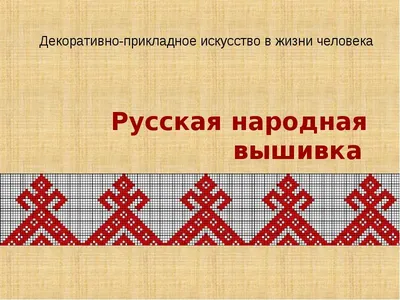 Декоративно-прикладное искусство в жизни человека

Русская народная вышивка